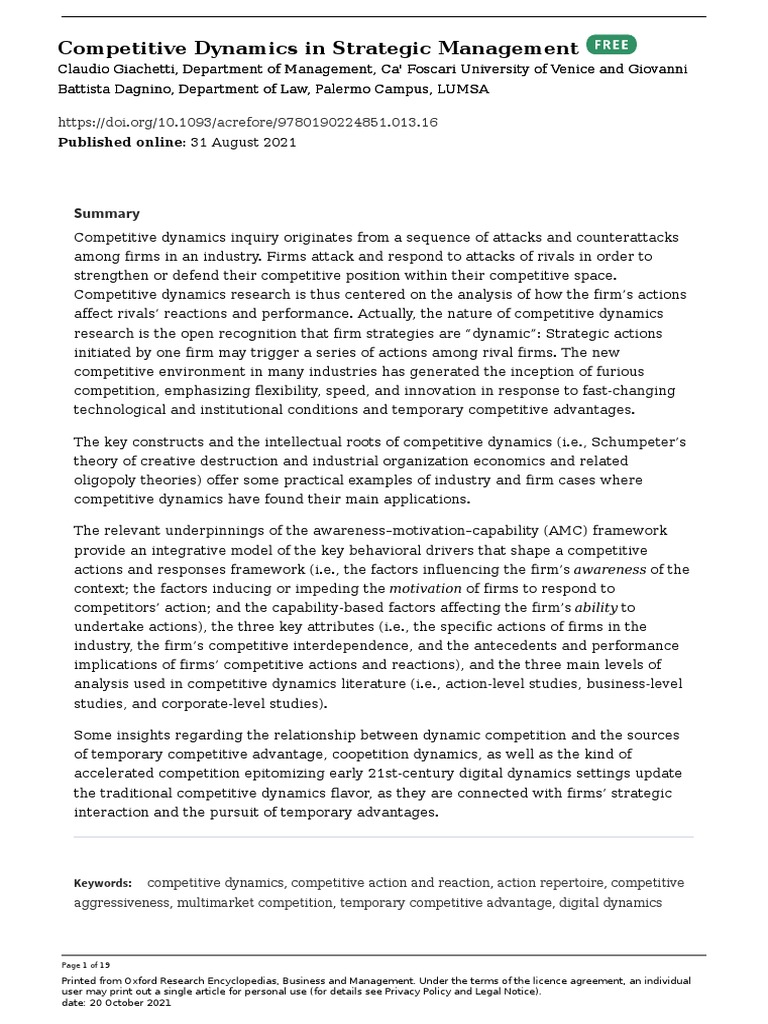 Competitive Dynamics in Strategic Management FREE

Claudio Giachetti, Department of Management, Ca' Foscari University of Venice and Giovanni Battista Dagnino, Department of Law, Palermo Campus, LUMSA

https://doi.org/10.1093/acrefore/9780190224851.013.16

Published online: 31 August 2021

Summary

Competitive dynamics inquiry originates from a sequence of attacks and counterattacks among firms in an industry. Firms attack and respond to attacks of rivals in order to strengthen or defend their competitive position within their competitive space. Competitive dynamics research is thus centered on the analysis of how the firm's actions affect rivals' reactions and performance. Actually, the nature of competitive dynamics research is the open recognition that firm strategies are "dynamic": Strategic actions initiated by one firm may trigger a series of actions among rival firms. The new competitive environment in many industries has generated the inception of furious competition, emphasizing flexibility, speed, and innovation in response to fast-changing technological and institutional conditions and temporary competitive advantages.

The key constructs and the intellectual roots of competitive dynamics (i.e., Schumpeter's theory of creative destruction and industrial organization economics and related oligopoly theories) offer some practical examples of industry and firm cases where competitive dynamics have found their main applications.

The relevant underpinnings of the awareness–motivation–capability (AMC) framework provide an integrative model of the key behavioral drivers that shape a competitive actions and responses framework (i.e., the factors influencing the firm's awareness of the context; the factors inducing or impeding the motivation of firms to respond to competitors' action; and the capability-based factors affecting the firm's ability to undertake actions), the three key attributes (i.e., the specific actions of firms in the industry, the firm's competitive interdependence, and the antecedents and performance implications of firms' competitive actions and reactions), and the three main levels of analysis used in competitive dynamics literature (i.e., action-level studies, business-level studies, and corporate-level studies).

Some insights regarding the relationship between dynamic competition and the sources of temporary competitive advantage, coopetition dynamics, as well as the kind of accelerated competition epitomizing early 21st-century digital dynamics settings update the traditional competitive dynamics flavor, as they are connected with firms' strategic interaction and the pursuit of temporary advantages.

Keywords: competitive dynamics, competitive action and reaction, action repertoire, competitive aggressiveness, multimarket competition, temporary competitive advantage, digital dynamics

Page 1 of 19

Printed from Oxford Research Encyclopedias, Business and Management. Under the terms of the licence agreement, an individual user may print out a single article for personal use (for details see Privacy Policy and Legal Notice).
date: 20 October 2021